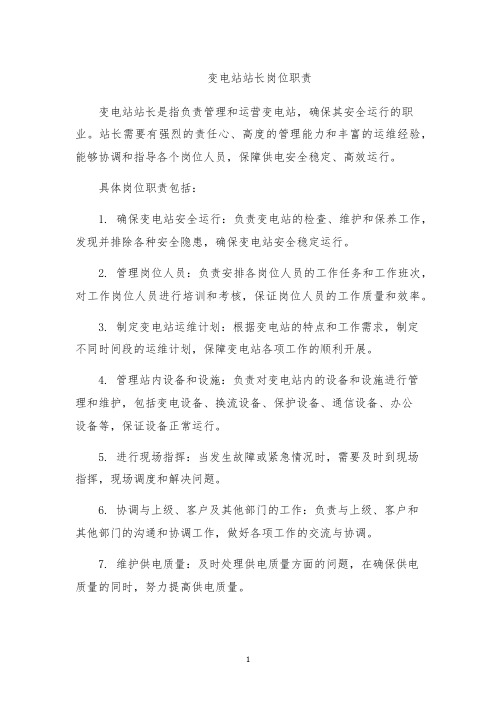 变电站站长岗位职责

变电站站长是指负责管理和运营变电站，确保其安全运行的职业。站长需要有强烈的责任心、高度的管理能力和丰富的运维经验，能够协调和指导各个岗位人员，保障供电安全稳定、高效运行。

具体岗位职责包括：

1. 确保变电站安全运行：负责变电站的检查、维护和保养工作，发现并排除各种安全隐患，确保变电站安全稳定运行。

2. 管理岗位人员：负责安排各岗位人员的工作任务和工作班次，对工作岗位人员进行培训和考核，保证岗位人员的工作质量和效率。

3. 制定变电站运维计划：根据变电站的特点和工作需求，制定不同时间段的运维计划，保障变电站各项工作的顺利开展。

4. 管理站内设备和设施：负责对变电站内的设备和设施进行管理和维护，包括变电设备、换流设备、保护设备、通信设备、办公设备等，保证设备正常运行。

5. 进行现场指挥：当发生故障或紧急情况时，需要及时到现场指挥，现场调度和解决问题。

6. 协调与上级、客户及其他部门的工作：负责与上级、客户和其他部门的沟通和协调工作，做好各项工作的交流与协调。

7. 维护供电质量：及时处理供电质量方面的问题，在确保供电质量的同时，努力提高供电质量。

1